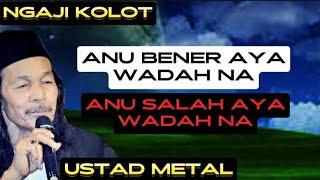 NGAJI KOLOT

ANU BENER AYA WADAH NA

ANU SALAH AYA WADAH NA

USTAD METAL